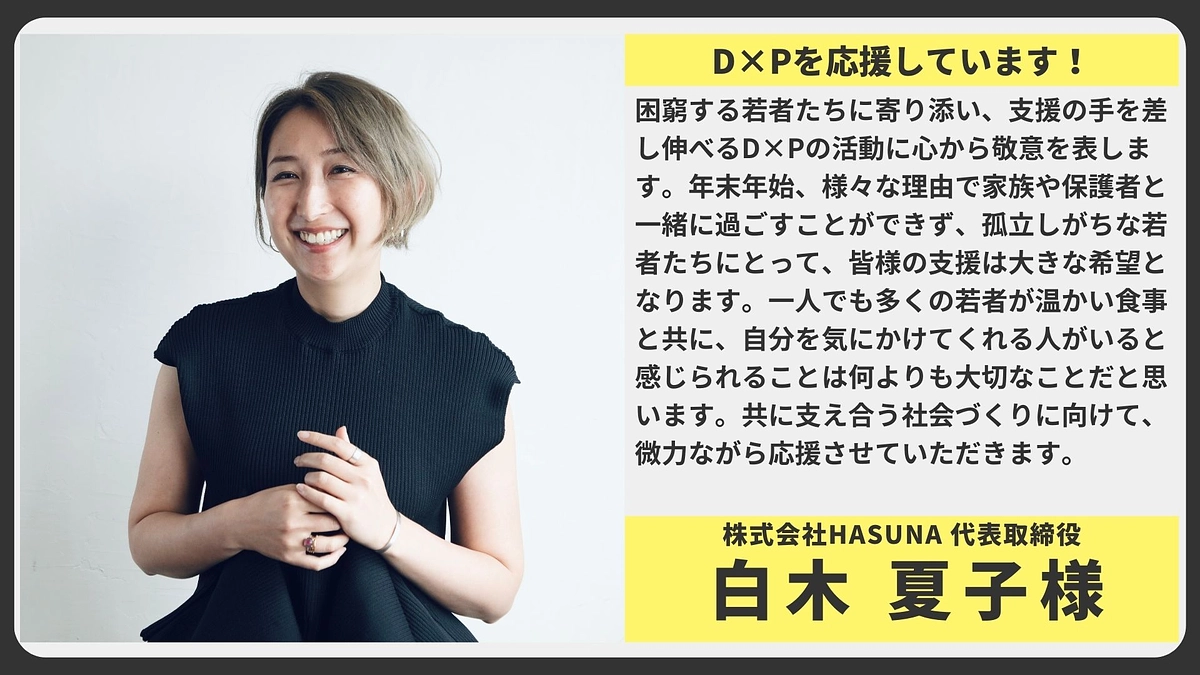 D×Pを応援しています！

困窮する若者たちに寄り添い、支援の手を差し伸べるD×Pの活動に心から敬意を表します。年末年始、様々な理由で家族や保護者と一緒に過ごすことができず、孤立しがちな若者たちにとって、皆様の支援は大きな希望となります。一人でも多くの若者が温かい食事と共に、自分を気にかけてくれる人がいると感じられることは何よりも大切なことだと思います。共に支え合う社会づくりに向けて、微力ながら応援させていただきます。

株式会社HASUNA 代表取締役
白木 夏子様